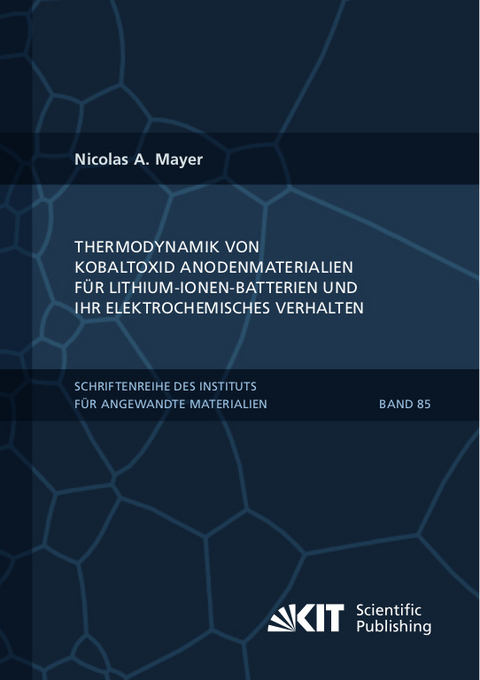 Nicolas A. Mayer

THERMODYNAMIK VON KOBALTOXID ANODENMATERIALIEN FÜR LITHIUM-IONEN-BATTERIEN UND IHR ELEKTROCHEMISCHES VERHALTEN

SCHRIFTENREIHE DES INSTITUTS FÜR ANGEWANDTE MATERIALIEN

BAND 85

KIT Scientific Publishing